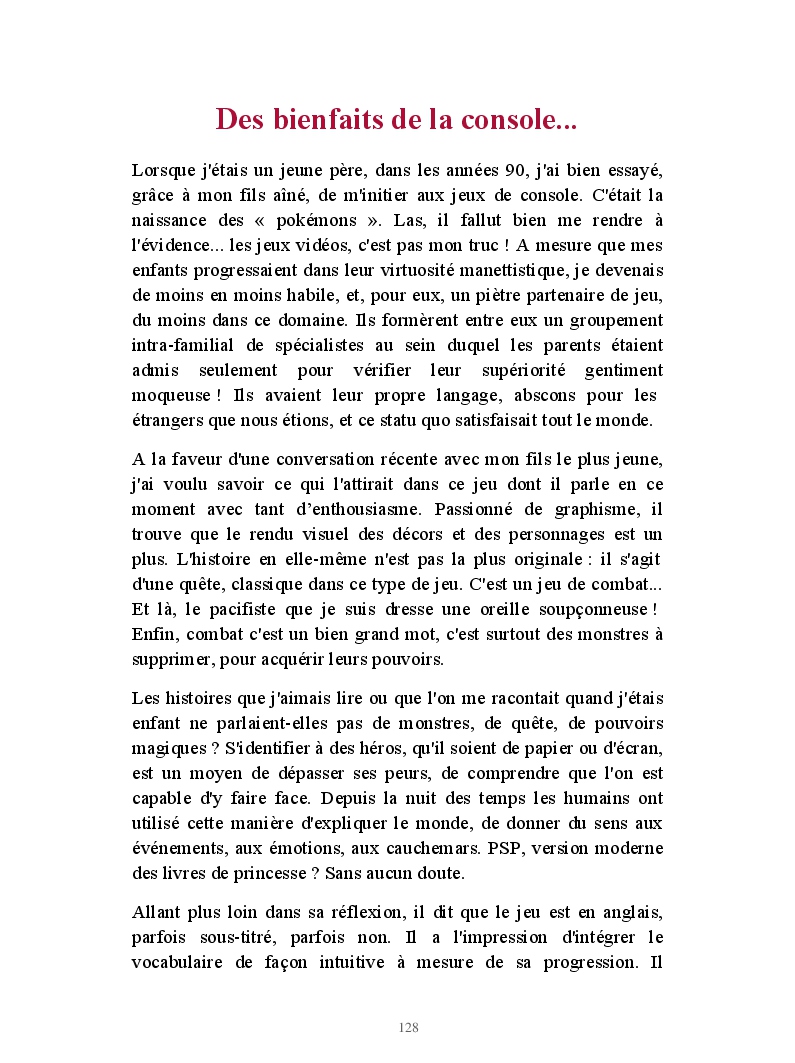 Des bienfaits de la console...

Lorsque j'étais un jeune père, dans les années 90, j'ai bien essayé, grâce à mon fils aîné, de m'initier aux jeux de console. C'était la naissance des « pokémons ». Las, il fallut bien me rendre à l'évidence... les jeux vidéos, c'est pas mon truc ! A mesure que mes enfants progressaient dans leur virtuosité manettistique, je devenais de moins en moins habile, et, pour eux, un piètre partenaire de jeu, du moins dans ce domaine. Ils formèrent entre eux un groupement intra-familial de spécialistes au sein duquel les parents étaient admis seulement pour vérifier leur supériorité gentiment moqueuse ! Ils avaient leur propre langage, abscons pour les étrangers que nous étions, et ce statu quo satisfaisait tout le monde.

A la faveur d'une conversation récente avec mon fils le plus jeune, j'ai voulu savoir ce qui l'attirait dans ce jeu dont il parle en ce moment avec tant d'enthousiasme. Passionné de graphisme, il trouve que le rendu visuel des décors et des personnages est un plus. L'histoire en elle-même n'est pas la plus originale : il s'agit d'une quête, classique dans ce type de jeu. C'est un jeu de combat... Et là, le pacifiste que je suis dresse une oreille soupçonneuse ! Enfin, combat c'est un bien grand mot, c'est surtout des monstres à supprimer, pour acquérir leurs pouvoirs.

Les histoires que j'aimais lire ou que l'on me racontait quand j'étais enfant ne parlaient-elles pas de monstres, de quête, de pouvoirs magiques ? S'identifier à des héros, qu'il soient de papier ou d'écran, est un moyen de dépasser ses peurs, de comprendre que l'on est capable d'y faire face. Depuis la nuit des temps les humains ont utilisé cette manière d'expliquer le monde, de donner du sens aux événements, aux émotions, aux cauchemars. PSP, version moderne des livres de princesse ? Sans aucun doute.

Allant plus loin dans sa réflexion, il dit que le jeu est en anglais, parfois sous-titré, parfois non. Il a l'impression d'intégrer le vocabulaire de façon intuitive à mesure de sa progression. Il

128